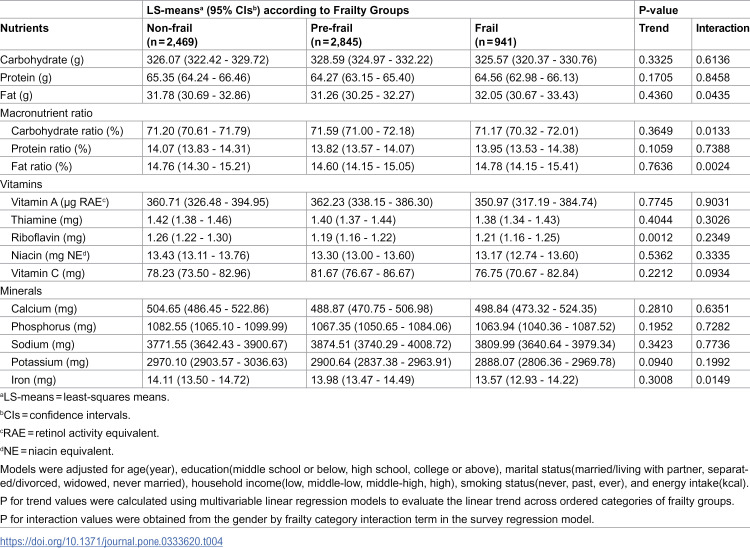 |  | LS-means$^{a}$ (95% CIs$^{b}$) according to Frailty Groups |  |  | P-value |  |
|---|---|---|---|---|---|
| Nutrients | Non-frail (n = 2,469) | Pre-frail (n = 2,845) | Frail (n = 941) | Trend | Interaction |
| Carbohydrate (g) | 326.07 (322.42 - 329.72) | 328.59 (324.97 - 332.22) | 325.57 (320.37 - 330.76) | 0.3325 | 0.6136 |
| Protein (g) | 65.35 (64.24 - 66.46) | 64.27 (63.15 - 65.40) | 64.56 (62.98 - 66.13) | 0.1705 | 0.8458 |
| Fat (g) | 31.78 (30.69 - 32.86) | 31.26 (30.25 - 32.27) | 32.05 (30.67 - 33.43) | 0.4360 | 0.0435 |
| Macronutrient ratio |  |  |  |  |  |
| Carbohydrate ratio (%) | 71.20 (70.61 - 71.79) | 71.59 (71.00 - 72.18) | 71.17 (70.32 - 72.01) | 0.3649 | 0.0133 |
| Protein ratio (%) | 14.07 (13.83 - 14.31) | 13.82 (13.57 - 14.07) | 13.95 (13.53 - 14.38) | 0.1059 | 0.7388 |
| Fat ratio (%) | 14.76 (14.30 - 15.21) | 14.60 (14.15 - 15.05) | 14.78 (14.15 - 15.41) | 0.7636 | 0.0024 |
| Vitamins |  |  |  |  |  |
| Vitamin A (μg RAE$^{c}$) | 360.71 (326.48 - 394.95) | 362.23 (338.15 - 386.30) | 350.97 (317.19 - 384.74) | 0.7745 | 0.9031 |
| Thiamine (mg) | 1.42 (1.38 - 1.46) | 1.40 (1.37 - 1.44) | 1.38 (1.34 - 1.43) | 0.4044 | 0.3026 |
| Riboflavin (mg) | 1.26 (1.22 - 1.30) | 1.19 (1.16 - 1.22) | 1.21 (1.16 - 1.25) | 0.0012 | 0.2349 |
| Niacin (mg NE$^{d}$) | 13.43 (13.11 - 13.76) | 13.30 (13.00 - 13.60) | 13.17 (12.74 - 13.60) | 0.5362 | 0.3335 |
| Vitamin C (mg) | 78.23 (73.50 - 82.96) | 81.67 (76.67 - 86.67) | 76.75 (70.67 - 82.84) | 0.2212 | 0.0934 |
| Minerals |  |  |  |  |  |
| Calcium (mg) | 504.65 (486.45 - 522.86) | 488.87 (470.75 - 506.98) | 498.84 (473.32 - 524.35) | 0.2810 | 0.6351 |
| Phosphorus (mg) | 1082.55 (1065.10 - 1099.99) | 1067.35 (1050.65 - 1084.06) | 1063.94 (1040.36 - 1087.52) | 0.1952 | 0.7282 |
| Sodium (mg) | 3771.55 (3642.43 - 3900.67) | 3874.51 (3740.29 - 4008.72) | 3809.99 (3640.64 - 3979.34) | 0.3423 | 0.7736 |
| Potassium (mg) | 2970.10 (2903.57 - 3036.63) | 2900.64 (2837.38 - 2963.91) | 2888.07 (2806.36 - 2969.78) | 0.0940 | 0.1992 |
| Iron (mg) | 14.11 (13.50 - 14.72) | 13.98 (13.47 - 14.49) | 13.57 (12.93 - 14.22) | 0.3008 | 0.0149 |

$^{a}$LS-means = least-squares means.

$^{b}$CIs = confidence intervals.

$^{c}$RAE = retinol activity equivalent.

$^{d}$NE = niacin equivalent.

Models were adjusted for age(year), education(middle school or below, high school, college or above), marital status(married/living with partner, separated/divorced, widowed, never married), household income(low, middle-low, middle-high, high), smoking status(never, past, ever), and energy intake(kcal).

P for trend values were calculated using multivariable linear regression models to evaluate the linear trend across ordered categories of frailty groups.

P for interaction values were obtained from the gender by frailty category interaction term in the survey regression model.

https://doi.org/10.1371/journal.pone.0333620.t004